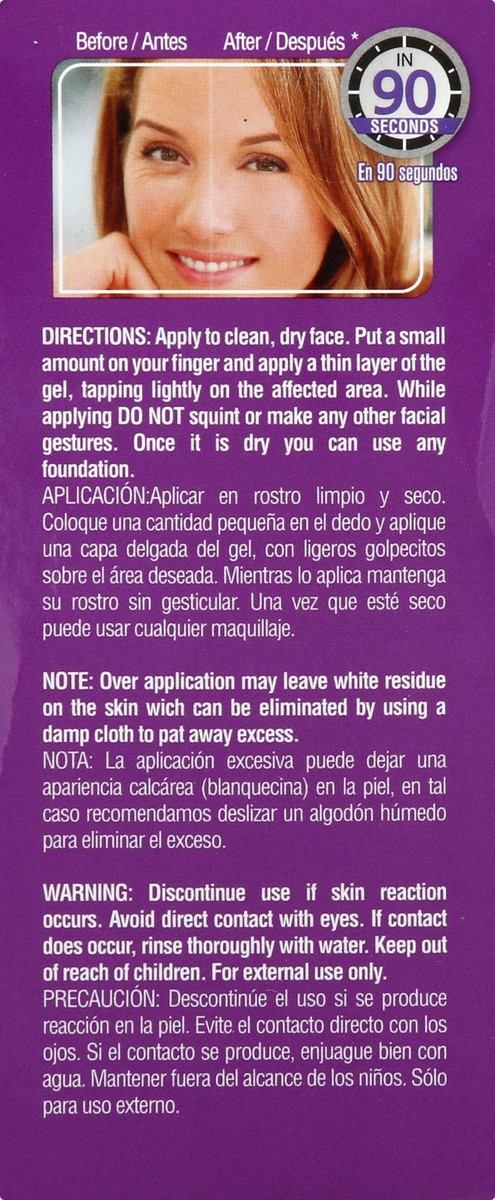 Before / Antes After / Después *

IN 90 SECONDS

En 90 segundos

DIRECTIONS: Apply to clean, dry face. Put a small amount on your finger and apply a thin layer of the gel, tapping lightly on the affected area. While applying DO NOT squint or make any other facial gestures. Once it is dry you can use any foundation.
APLICACIÓN:Aplicar en rostro limpio y seco. Coloque una cantidad pequeña en el dedo y aplique una capa delgada del gel, con ligeros golpecitos sobre el área deseada. Mientras lo aplica mantenga su rostro sin gesticular. Una vez que esté seco puede usar cualquier maquillaje.

NOTE: Over application may leave white residue on the skin wich can be eliminated by using a damp cloth to pat away excess.
NOTA: La aplicación excesiva puede dejar una apariencia calcárea (blanquecina) en la piel, en tal caso recomendamos deslizar un algodón húmedo para eliminar el exceso.

WARNING: Discontinue use if skin reaction occurs. Avoid direct contact with eyes. If contact does occur, rinse thoroughly with water. Keep out of reach of children. For external use only.
PRECAUCIÓN: Descontinúe el uso si se produce reacción en la piel. Evite el contacto directo con los ojos. Si el contacto se produce, enjuague bien con agua. Mantener fuera del alcance de los niños. Sólo para uso externo.